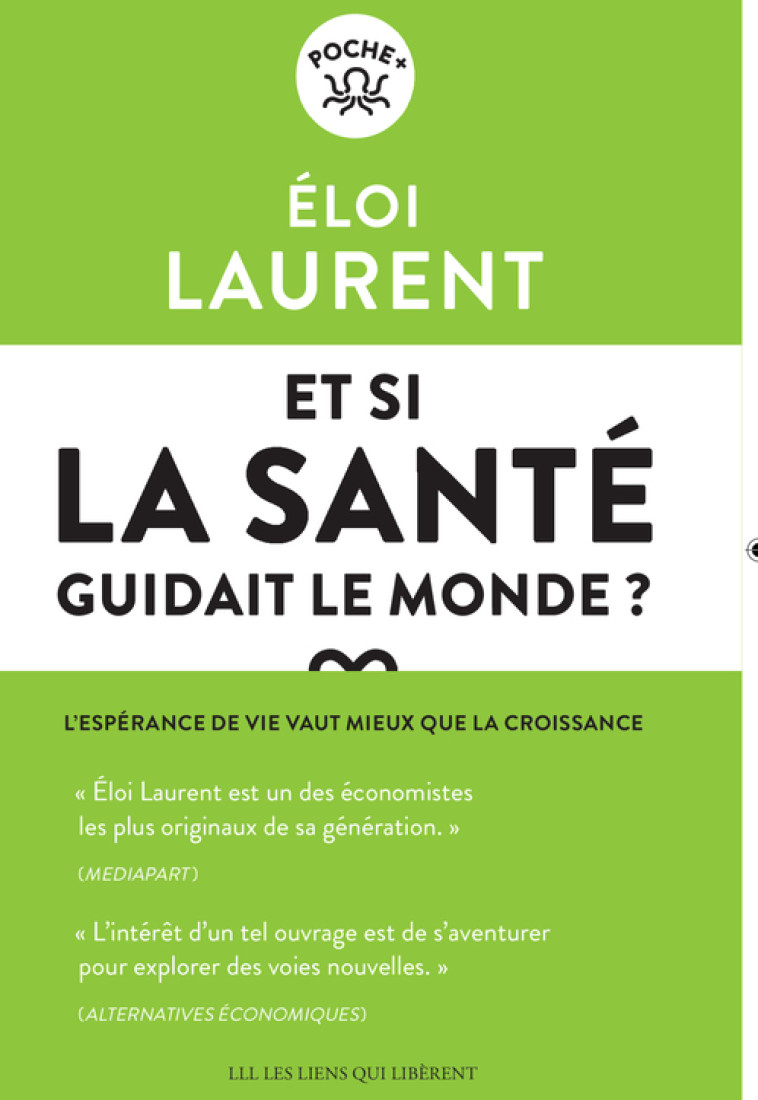 POCHE+

ÉLOI
LAURENT

ET SI
LA SANTÉ
GUIDAIT LE MONDE ?

L'ESPÉRANCE DE VIE VAUT MIEUX QUE LA CROISSANCE

« Éloi Laurent est un des économistes les plus originaux de sa génération. »

(MEDIAPART)

« L'intérêt d'un tel ouvrage est de s'aventurer pour explorer des voies nouvelles. »

(ALTERNATIVES ÉCONOMIQUES)

LLL LES LIENS QUI LIBÈRENT